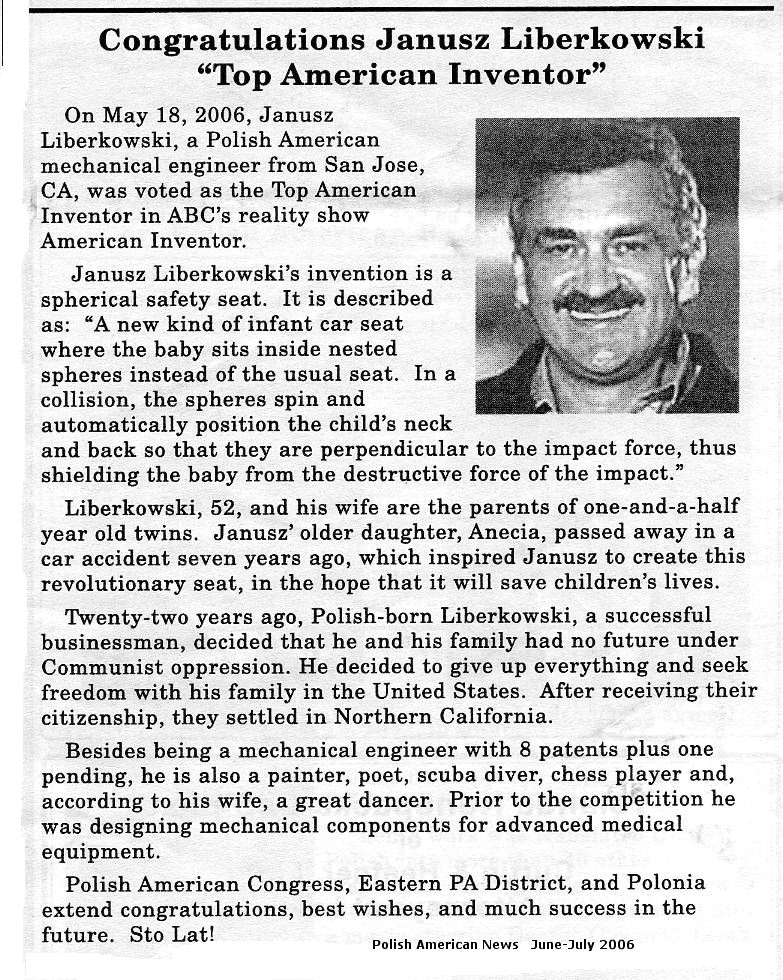 Congratulations Janusz Liberkowski
"Top American Inventor"

On May 18, 2006, Janusz Liberkowski, a Polish American mechanical engineer from San Jose, CA, was voted as the Top American Inventor in ABC's reality show American Inventor.

Janusz Liberkowski's invention is a spherical safety seat. It is described as: "A new kind of infant car seat where the baby sits inside nested spheres instead of the usual seat. In a collision, the spheres spin and automatically position the child's neck and back so that they are perpendicular to the impact force, thus shielding the baby from the destructive force of the impact."

Liberkowski, 52, and his wife are the parents of one-and-a-half year old twins. Janusz' older daughter, Anecia, passed away in a car accident seven years ago, which inspired Janusz to create this revolutionary seat, in the hope that it will save children's lives.

Twenty-two years ago, Polish-born Liberkowski, a successful businessman, decided that he and his family had no future under Communist oppression. He decided to give up everything and seek freedom with his family in the United States. After receiving their citizenship, they settled in Northern California.

Besides being a mechanical engineer with 8 patents plus one pending, he is also a painter, poet, scuba diver, chess player and, according to his wife, a great dancer. Prior to the competition he was designing mechanical components for advanced medical equipment.

Polish American Congress, Eastern PA District, and Polonia extend congratulations, best wishes, and much success in the future. Sto Lat!

Polish American News June-July 2006